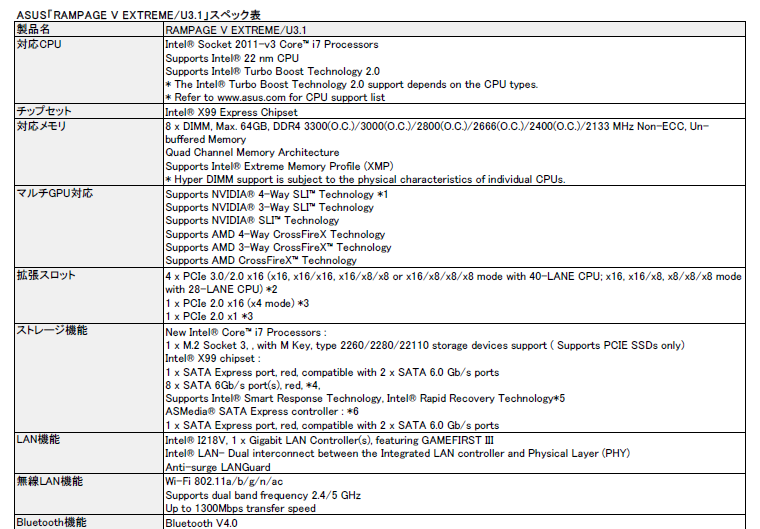 ASUS「RAMPAGE V EXTREME/U3.1」スペック表

| 製品名 | RAMPAGE V EXTREME/U3.1 |
|---|---|
| 対応CPU | Intel® Socket 2011-v3 Core™ i7 Processors<br>Supports Intel® 22 nm CPU<br>Supports Intel® Turbo Boost Technology 2.0<br>* The Intel® Turbo Boost Technology 2.0 support depends on the CPU types.<br>* Refer to www.asus.com for CPU support list |
| チップセット | Intel® X99 Express Chipset |
| 対応メモリ | 8 x DIMM, Max. 64GB, DDR4 3300(O.C.)/3000(O.C.)/2800(O.C.)/2666(O.C.)/2400(O.C.)/2133 MHz Non-ECC, Un-buffered Memory<br>Quad Channel Memory Architecture<br>Supports Intel® Extreme Memory Profile (XMP)<br>* Hyper DIMM support is subject to the physical characteristics of individual CPUs. |
| マルチGPU対応 | Supports NVIDIA® 4-Way SLI™ Technology *1<br>Supports NVIDIA® 3-Way SLI™ Technology<br>Supports NVIDIA® SLI™ Technology<br>Supports AMD 4-Way CrossFireX Technology<br>Supports AMD 3-Way CrossFireX™ Technology<br>Supports AMD CrossFireX™ Technology |
| 拡張スロット | 4 x PCIe 3.0/2.0 x16 (x16, x16/x16, x16/x8/x8 or x16/x8/x8/x8 mode with 40-LANE CPU; x16, x16/x8, x8/x8/x8 mode with 28-LANE CPU) *2<br>1 x PCIe 2.0 x16 (x4 mode) *3<br>1 x PCIe 2.0 x1 *3 |
| ストレージ機能 | New Intel® Core™ i7 Processors :<br>1 x M.2 Socket 3, , with M Key, type 2260/2280/22110 storage devices support ( Supports PCIE SSDs only)<br>Intel® X99 chipset :<br>1 x SATA Express port, red, compatible with 2 x SATA 6.0 Gb/s ports<br>8 x SATA 6Gb/s port(s), red, *4,<br>Supports Intel® Smart Response Technology, Intel® Rapid Recovery Technology*5<br>ASMedia® SATA Express controller : *6<br>1 x SATA Express port, red, compatible with 2 x SATA 6.0 Gb/s ports |
| LAN機能 | Intel® I218V, 1 x Gigabit LAN Controller(s), featuring GAMEFIRST III<br>Intel® LAN- Dual interconnect between the Integrated LAN controller and Physical Layer (PHY)<br>Anti-surge LANGuard |
| 無線LAN機能 | Wi-Fi 802.11a/b/g/n/ac<br>Supports dual band frequency 2.4/5 GHz<br>Up to 1300Mbps transfer speed |
| Bluetooth機能 | Bluetooth V4.0 |